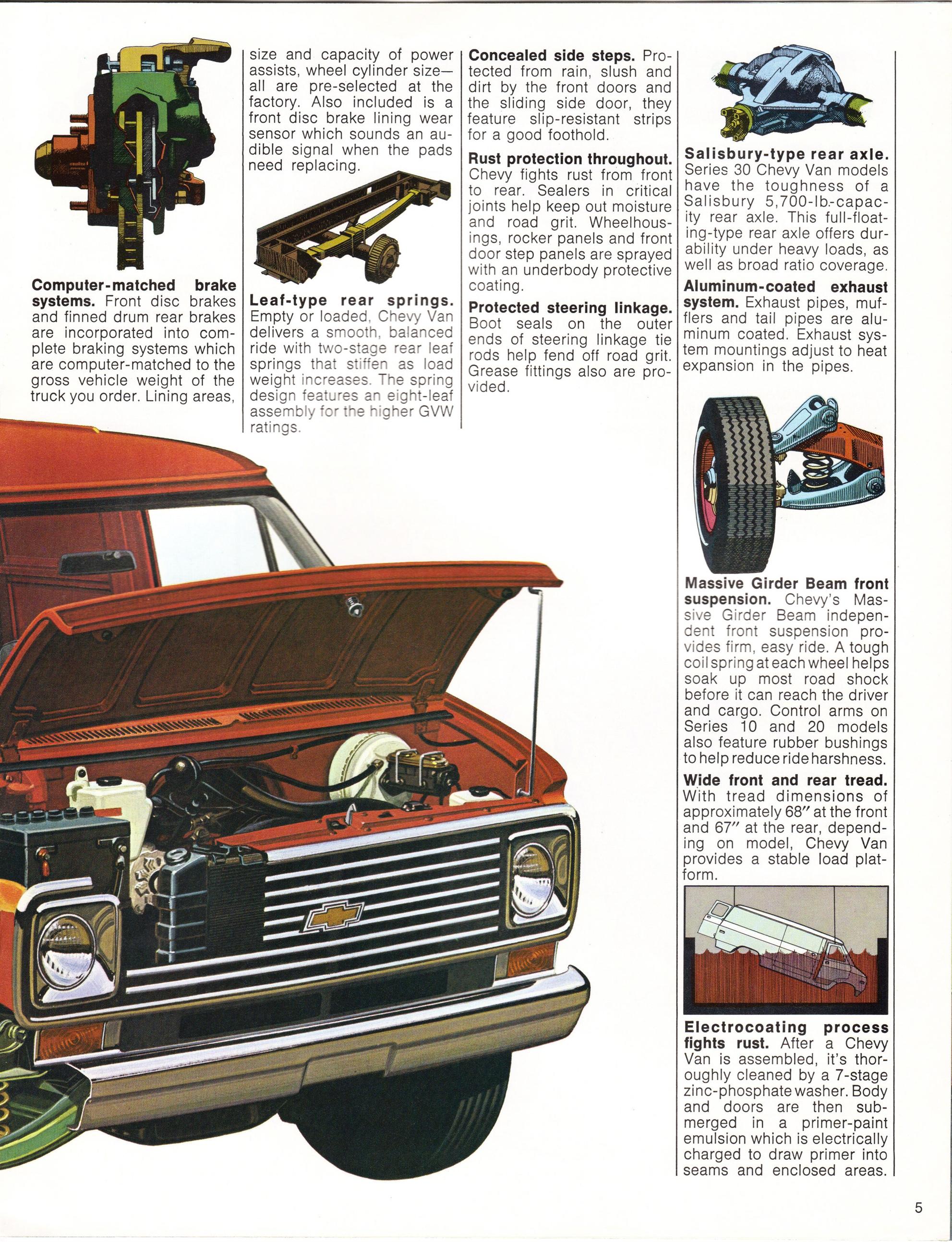 **Computer-matched brake systems.** Front disc brakes and finned drum rear brakes are incorporated into complete braking systems which are computer-matched to the gross vehicle weight of the truck you order. Lining areas, size and capacity of power assists, wheel cylinder size—all are pre-selected at the factory. Also included is a front disc brake lining wear sensor which sounds an audible signal when the pads need replacing.

**Leaf-type rear springs.** Empty or loaded, Chevy Van delivers a smooth, balanced ride with two-stage rear leaf springs that stiffen as load weight increases. The spring design features an eight-leaf assembly for the higher GVW ratings.

**Concealed side steps.** Protected from rain, slush and dirt by the front doors and the sliding side door, they feature slip-resistant strips for a good foothold.

**Rust protection throughout.** Chevy fights rust from front to rear. Sealers in critical joints help keep out moisture and road grit. Wheelhousings, rocker panels and front door step panels are sprayed with an underbody protective coating.

**Protected steering linkage.** Boot seals on the outer ends of steering linkage tie rods help fend off road grit. Grease fittings also are provided.

**Salisbury-type rear axle.** Series 30 Chevy Van models have the toughness of a Salisbury 5,700-lb.-capacity rear axle. This full-floating-type rear axle offers durability under heavy loads, as well as broad ratio coverage.

**Aluminum-coated exhaust system.** Exhaust pipes, mufflers and tail pipes are aluminum coated. Exhaust system mountings adjust to heat expansion in the pipes.

**Massive Girder Beam front suspension.** Chevy's Massive Girder Beam independent front suspension provides firm, easy ride. A tough coil spring at each wheel helps soak up most road shock before it can reach the driver and cargo. Control arms on Series 10 and 20 models also feature rubber bushings to help reduce ride harshness.

**Wide front and rear tread.** With tread dimensions of approximately 68" at the front and 67" at the rear, depending on model, Chevy Van provides a stable load platform.

**Electrocoating process fights rust.** After a Chevy Van is assembled, it's thoroughly cleaned by a 7-stage zinc-phosphate washer. Body and doors are then submerged in a primer-paint emulsion which is electrically charged to draw primer into seams and enclosed areas.

5